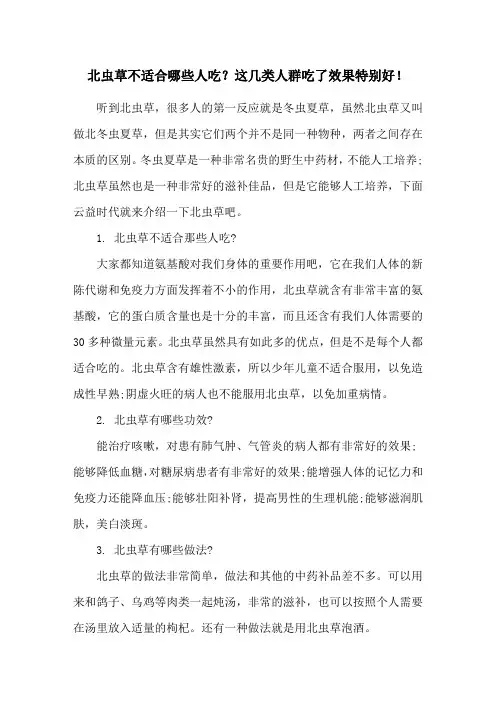 北虫草不适合哪些人吃？这几类人群吃了效果特别好！

听到北虫草，很多人的第一反应就是冬虫夏草，虽然北虫草又叫做北冬虫夏草，但是其实它们两个并不是同一种物种，两者之间存在本质的区别。冬虫夏草是一种非常名贵的野生中药材，不能人工培养；北虫草虽然也是一种非常好的滋补佳品，但是它能够人工培养，下面云益时代就来介绍一下北虫草吧。

1. 北虫草不适合那些人吃?

大家都知道氨基酸对我们身体的重要作用吧，它在我们人体的新陈代谢和免疫力方面发挥着不小的作用，北虫草就含有非常丰富的氨基酸，它的蛋白质含量也是十分的丰富，而且还含有我们人体需要的30多种微量元素。北虫草虽然具有如此多的优点，但是不是每个人都适合吃的。北虫草含有雄性激素，所以少年儿童不适合服用，以免造成性早熟;阴虚火旺的病人也不能服用北虫草，以免加重病情。

2. 北虫草有哪些功效?

能治疗咳嗽，对患有肺气肿、气管炎的病人都有非常好的效果；能够降低血糖，对糖尿病患者有非常好的效果;能增强人体的记忆力和免疫力还能降血压;能够壮阳补肾，提高男性的生理机能;能够滋润肌肤，美白淡斑。

3. 北虫草有哪些做法?

北虫草的做法非常简单，做法和其他的中药补品差不多。可以用来和鸽子、乌鸡等肉类一起炖汤，非常的滋补，也可以按照个人需要在汤里放入适量的枸杞。还有一种做法就是用北虫草泡酒。